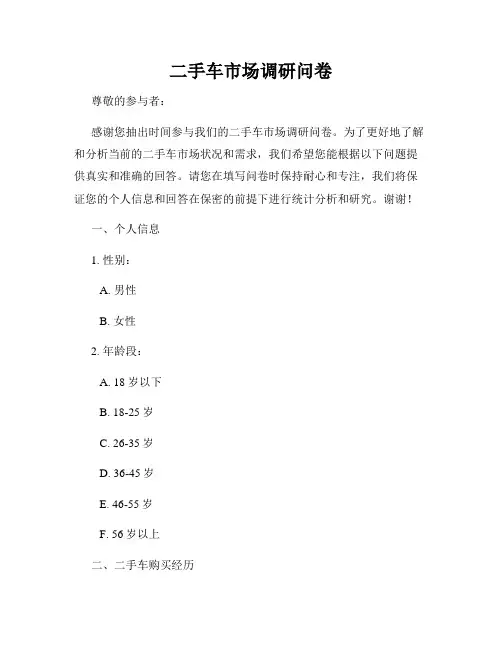 二手车市场调研问卷

尊敬的参与者：

感谢您抽出时间参与我们的二手车市场调研问卷。为了更好地了解和分析当前的二手车市场状况和需求，我们希望您能根据以下问题提供真实和准确的回答。请您在填写问卷时保持耐心和专注，我们将保证您的个人信息和回答在保密的前提下进行统计分析和研究。谢谢！

一、个人信息

1. 性别：

A. 男性

B. 女性

2. 年龄段：

A. 18 岁以下

B. 18-25 岁

C. 26-35 岁

D. 36-45 岁

E. 46-55 岁

F. 56 岁以上

二、二手车购买经历